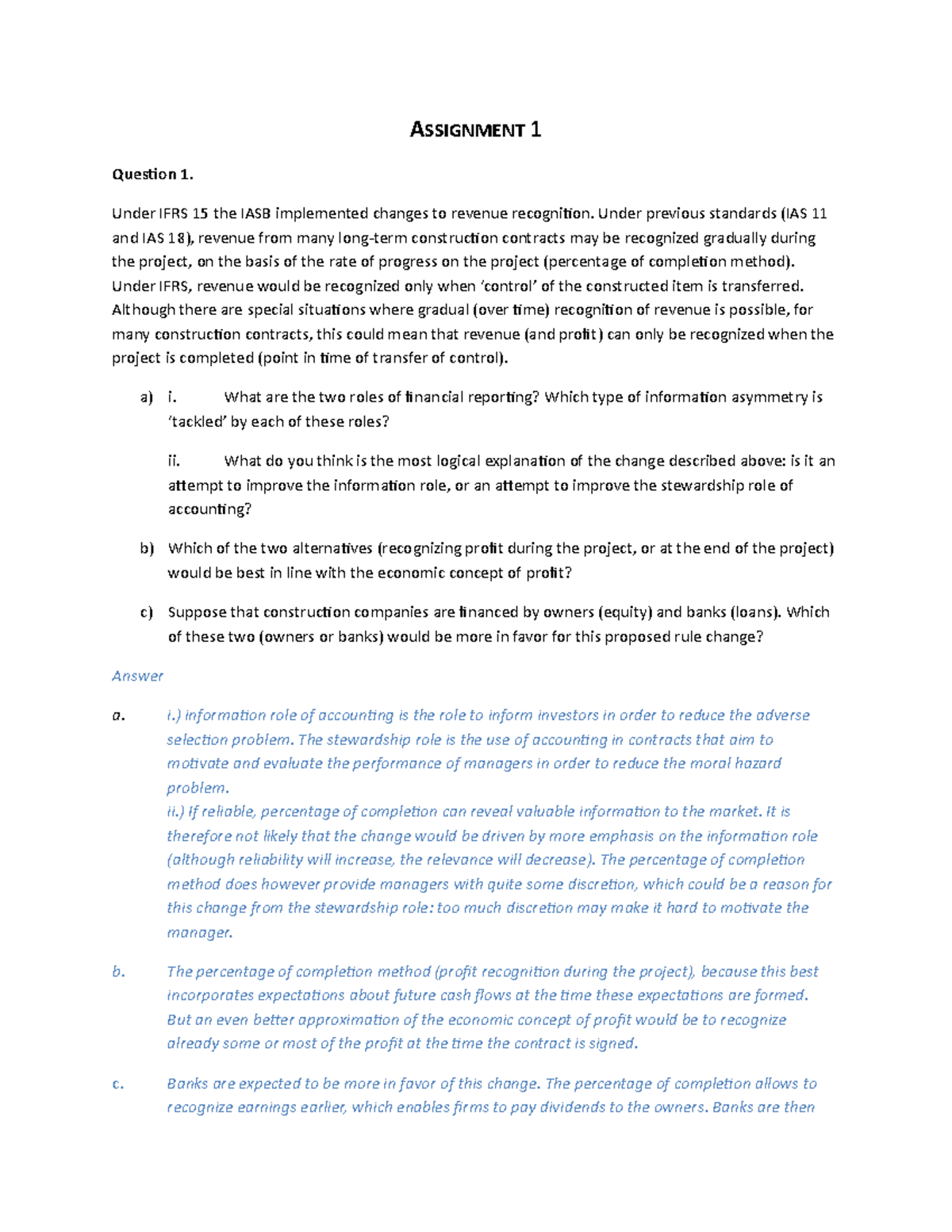 ASSIGNMENT 1

Question 1.

Under IFRS 15 the IASB implemented changes to revenue recognition. Under previous standards (IAS 11 and IAS 18), revenue from many long-term construction contracts may be recognized gradually during the project, on the basis of the rate of progress on the project (percentage of completion method). Under IFRS, revenue would be recognized only when 'control' of the constructed item is transferred. Although there are special situations where gradual (over time) recognition of revenue is possible, for many construction contracts, this could mean that revenue (and profit) can only be recognized when the project is completed (point in time of transfer of control).

a) i. What are the two roles of financial reporting? Which type of information asymmetry is 'tackled' by each of these roles?

ii. What do you think is the most logical explanation of the change described above: is it an attempt to improve the information role, or an attempt to improve the stewardship role of accounting?

b) Which of the two alternatives (recognizing profit during the project, or at the end of the project) would be best in line with the economic concept of profit?

c) Suppose that construction companies are financed by owners (equity) and banks (loans). Which of these two (owners or banks) would be more in favor for this proposed rule change?

Answer

a. i.) information role of accounting is the role to inform investors in order to reduce the adverse selection problem. The stewardship role is the use of accounting in contracts that aim to motivate and evaluate the performance of managers in order to reduce the moral hazard problem.
ii.) If reliable, percentage of completion can reveal valuable information to the market. It is therefore not likely that the change would be driven by more emphasis on the information role (although reliability will increase, the relevance will decrease). The percentage of completion method does however provide managers with quite some discretion, which could be a reason for this change from the stewardship role: too much discretion may make it hard to motivate the manager.

b. The percentage of completion method (profit recognition during the project), because this best incorporates expectations about future cash flows at the time these expectations are formed. But an even better approximation of the economic concept of profit would be to recognize already some or most of the profit at the time the contract is signed.

c. Banks are expected to be more in favor of this change. The percentage of completion allows to recognize earnings earlier, which enables firms to pay dividends to the owners. Banks are then